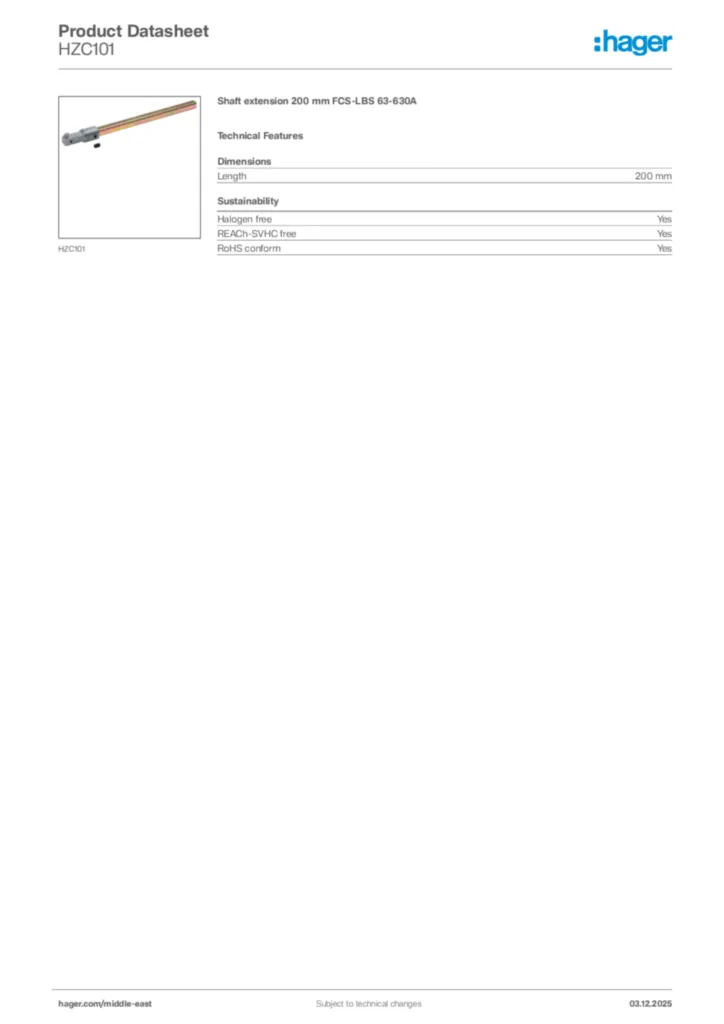 Product Datasheet
HZC101

:hager

HZC101

Shaft extension 200 mm FCS-LBS 63-630A

Technical Features

Dimensions

| Length | 200 mm |
|---|---|

Sustainability

| Halogen free | Yes |
|---|---|
| REACh-SVHC free | Yes |
| RoHS conform | Yes |

hager.com/middle-east
Subject to technical changes
03.12.2025